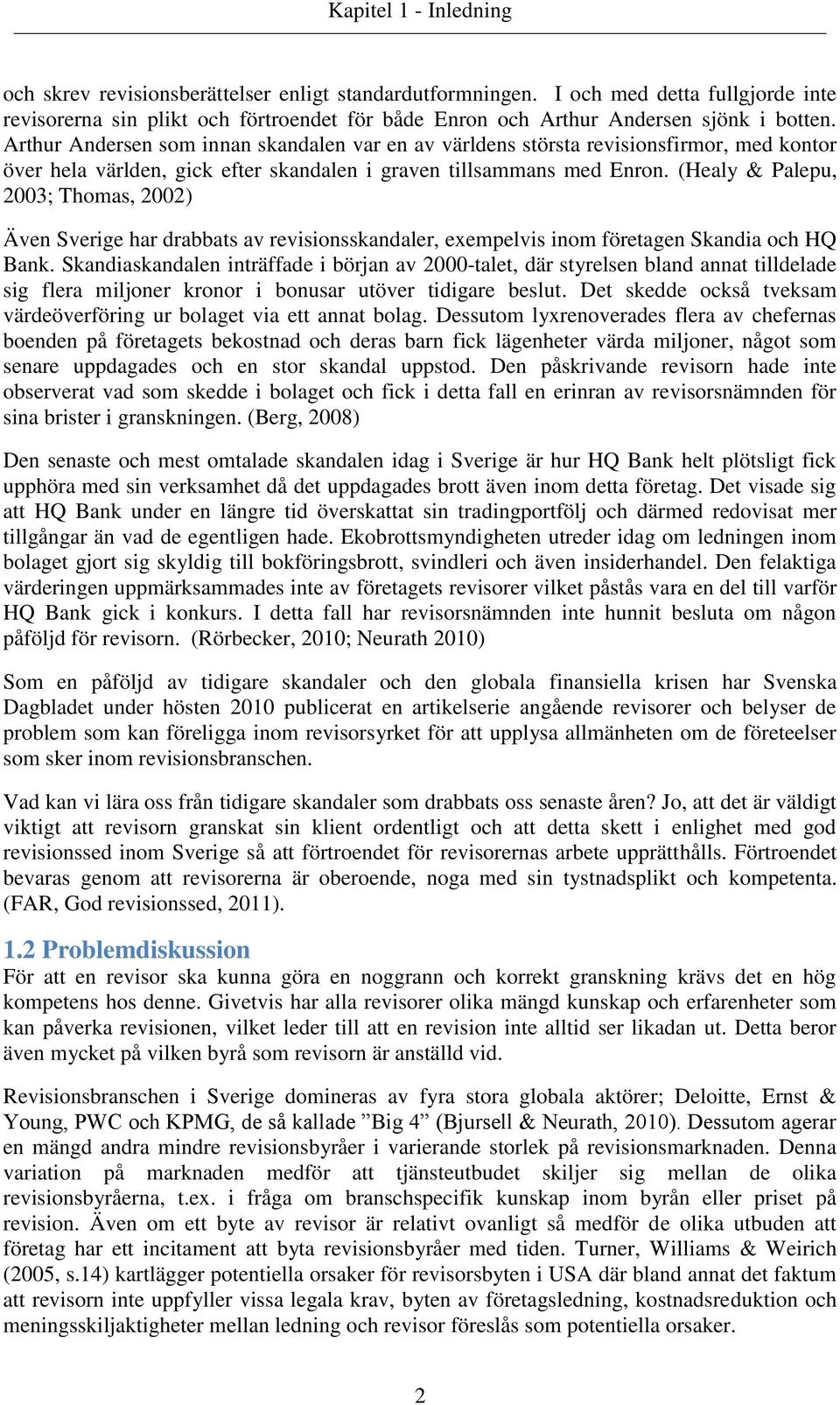 Kapitel 1 - Inledning

och skrev revisionsberättelser enligt standardutformningen. I och med detta fullgjorde inte revisorerna sin plikt och förtroendet för både Enron och Arthur Andersen sjönk i botten. Arthur Andersen som innan skandalen var en av världens största revisionsfirmor, med kontor över hela världen, gick efter skandalen i graven tillsammans med Enron. (Healy & Palepu, 2003; Thomas, 2002)

Även Sverige har drabbats av revisionsskandaler, exempelvis inom företagen Skandia och HQ Bank. Skandiaskandalen inträffade i början av 2000-talet, där styrelsen bland annat tilldelade sig flera miljoner kronor i bonusar utöver tidigare beslut. Det skedde också tveksam värdeöverföring ur bolaget via ett annat bolag. Dessutom lyxrenoverades flera av chefernas boenden på företagets bekostnad och deras barn fick lägenheter värda miljoner, något som senare uppdagades och en stor skandal uppstod. Den påskrivande revisorn hade inte observerat vad som skedde i bolaget och fick i detta fall en erinran av revisorsnämnden för sina brister i granskningen. (Berg, 2008)

Den senaste och mest omtalade skandalen idag i Sverige är hur HQ Bank helt plötsligt fick upphöra med sin verksamhet då det uppdagades brott även inom detta företag. Det visade sig att HQ Bank under en längre tid överskattat sin tradingportfölj och därmed redovisat mer tillgångar än vad de egentligen hade. Ekobrottsmyndigheten utreder idag om ledningen inom bolaget gjort sig skyldig till bokföringsbrott, svindleri och även insiderhandel. Den felaktiga värderingen uppmärksammades inte av företagets revisorer vilket påstås vara en del till varför HQ Bank gick i konkurs. I detta fall har revisorsnämnden inte hunnit besluta om någon påföljd för revisorn. (Rörbecker, 2010; Neurath 2010)

Som en påföljd av tidigare skandaler och den globala finansiella krisen har Svenska Dagbladet under hösten 2010 publicerat en artikelserie angående revisorer och belyser de problem som kan föreligga inom revisorsyrket för att upplysa allmänheten om de företeelser som sker inom revisionsbranschen.

Vad kan vi lära oss från tidigare skandaler som drabbats oss senaste åren? Jo, att det är väldigt viktigt att revisorn granskat sin klient ordentligt och att detta skett i enlighet med god revisionssed inom Sverige så att förtroendet för revisorernas arbete upprätthålls. Förtroendet bevaras genom att revisorerna är oberoende, noga med sin tystnadsplikt och kompetenta. (FAR, God revisionssed, 2011).

1.2 Problemdiskussion
För att en revisor ska kunna göra en noggrann och korrekt granskning krävs det en hög kompetens hos denne. Givetvis har alla revisorer olika mängd kunskap och erfarenheter som kan påverka revisionen, vilket leder till att en revision inte alltid ser likadan ut. Detta beror även mycket på vilken byrå som revisorn är anställd vid.

Revisionsbranschen i Sverige domineras av fyra stora globala aktörer; Deloitte, Ernst & Young, PWC och KPMG, de så kallade ”Big 4” (Bjursell & Neurath, 2010). Dessutom agerar en mängd andra mindre revisionsbyråer i varierande storlek på revisionsmarknaden. Denna variation på marknaden medför att tjänsteutbudet skiljer sig mellan de olika revisionsbyråerna, t.ex. i fråga om branschspecifik kunskap inom byrån eller priset på revision. Även om ett byte av revisor är relativt ovanligt så medför de olika utbuden att företag har ett incitament att byta revisionsbyråer med tiden. Turner, Williams & Weirich (2005, s.14) kartlägger potentiella orsaker för revisorsbyten i USA där bland annat det faktum att revisorn inte uppfyller vissa legala krav, byten av företagsledning, kostnadsreduktion och meningsskiljaktigheter mellan ledning och revisor föreslås som potentiella orsaker.

2